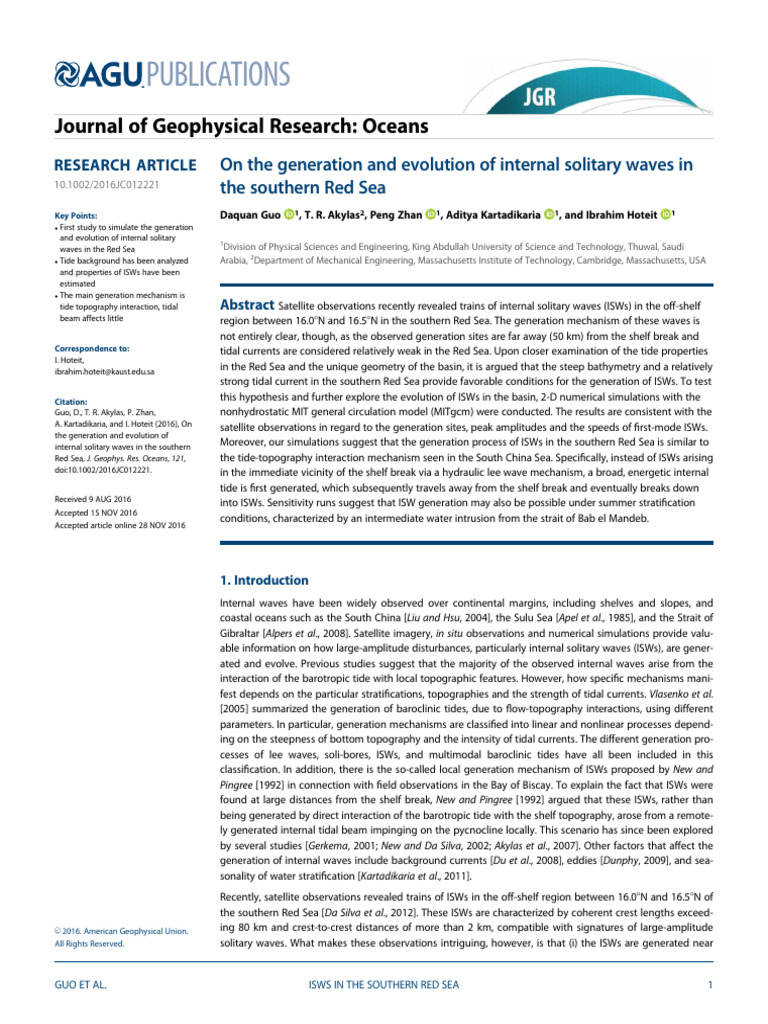 AGU PUBLICATIONS

JGR

Journal of Geophysical Research: Oceans

RESEARCH ARTICLE

10.1002/2016JC012221

Key Points:
• First study to simulate the generation and evolution of internal solitary waves in the Red Sea
• Tide background has been analyzed and properties of ISWs have been estimated
• The main generation mechanism is tide topography interaction, tidal beam affects little

Correspondence to:
I. Hoteit,
ibrahim.hoteit@kaust.edu.sa

Citation:
Guo, D., T. R. Akylas, P. Zhan, A. Kartadikaria, and I. Hoteit (2016), On the generation and evolution of internal solitary waves in the southern Red Sea, J. Geophys. Res. Oceans, 121, doi:10.1002/2016JC012221.

Received 9 AUG 2016
Accepted 15 NOV 2016
Accepted article online 28 NOV 2016

© 2016. American Geophysical Union. All Rights Reserved.

On the generation and evolution of internal solitary waves in the southern Red Sea

Daquan Guo $^{1}$, T. R. Akylas$^{2}$, Peng Zhan $^{1}$, Aditya Kartadikaria $^{1}$, and Ibrahim Hoteit $^{1}$

$^{1}$Division of Physical Sciences and Engineering, King Abdullah University of Science and Technology, Thuwal, Saudi Arabia, $^{2}$Department of Mechanical Engineering, Massachusetts Institute of Technology, Cambridge, Massachusetts, USA

Abstract Satellite observations recently revealed trains of internal solitary waves (ISWs) in the off-shelf region between 16.0°N and 16.5°N in the southern Red Sea. The generation mechanism of these waves is not entirely clear, though, as the observed generation sites are far away (50 km) from the shelf break and tidal currents are considered relatively weak in the Red Sea. Upon closer examination of the tide properties in the Red Sea and the unique geometry of the basin, it is argued that the steep bathymetry and a relatively strong tidal current in the southern Red Sea provide favorable conditions for the generation of ISWs. To test this hypothesis and further explore the evolution of ISWs in the basin, 2-D numerical simulations with the nonhydrostatic MIT general circulation model (MITgcm) were conducted. The results are consistent with the satellite observations in regard to the generation sites, peak amplitudes and the speeds of first-mode ISWs. Moreover, our simulations suggest that the generation process of ISWs in the southern Red Sea is similar to the tide-topography interaction mechanism seen in the South China Sea. Specifically, instead of ISWs arising in the immediate vicinity of the shelf break via a hydraulic lee wave mechanism, a broad, energetic internal tide is first generated, which subsequently travels away from the shelf break and eventually breaks down into ISWs. Sensitivity runs suggest that ISW generation may also be possible under summer stratification conditions, characterized by an intermediate water intrusion from the strait of Bab el Mandeb.

1. Introduction

Internal waves have been widely observed over continental margins, including shelves and slopes, and coastal oceans such as the South China [Liu and Hsu, 2004], the Sulu Sea [Apel et al., 1985], and the Strait of Gibraltar [Alpers et al., 2008]. Satellite imagery, in situ observations and numerical simulations provide valuable information on how large-amplitude disturbances, particularly internal solitary waves (ISWs), are generated and evolve. Previous studies suggest that the majority of the observed internal waves arise from the interaction of the barotropic tide with local topographic features. However, how specific mechanisms manifest depends on the particular stratifications, topographies and the strength of tidal currents. Vlasenko et al. [2005] summarized the generation of baroclinic tides, due to flow-topography interactions, using different parameters. In particular, generation mechanisms are classified into linear and nonlinear processes depending on the steepness of bottom topography and the intensity of tidal currents. The different generation processes of lee waves, soli-bores, ISWs, and multimodal baroclinic tides have all been included in this classification. In addition, there is the so-called local generation mechanism of ISWs proposed by New and Pingree [1992] in connection with field observations in the Bay of Biscay. To explain the fact that ISWs were found at large distances from the shelf break, New and Pingree [1992] argued that these ISWs, rather than being generated by direct interaction of the barotropic tide with the shelf topography, arose from a remotely generated internal tidal beam impinging on the pycnocline locally. This scenario has since been explored by several studies [Gerkema, 2001; New and Da Silva, 2002; Akylas et al., 2007]. Other factors that affect the generation of internal waves include background currents [Du et al., 2008], eddies [Dunphy, 2009], and seasonality of water stratification [Kartadikaria et al., 2011].

Recently, satellite observations revealed trains of ISWs in the off-shelf region between 16.0°N and 16.5°N of the southern Red Sea [Da Silva et al., 2012]. These ISWs are characterized by coherent crest lengths exceeding 80 km and crest-to-crest distances of more than 2 km, compatible with signatures of large-amplitude solitary waves. What makes these observations intriguing, however, is that (i) the ISWs are generated near

GUO ET AL.

ISWS IN THE SOUTHERN RED SEA

1